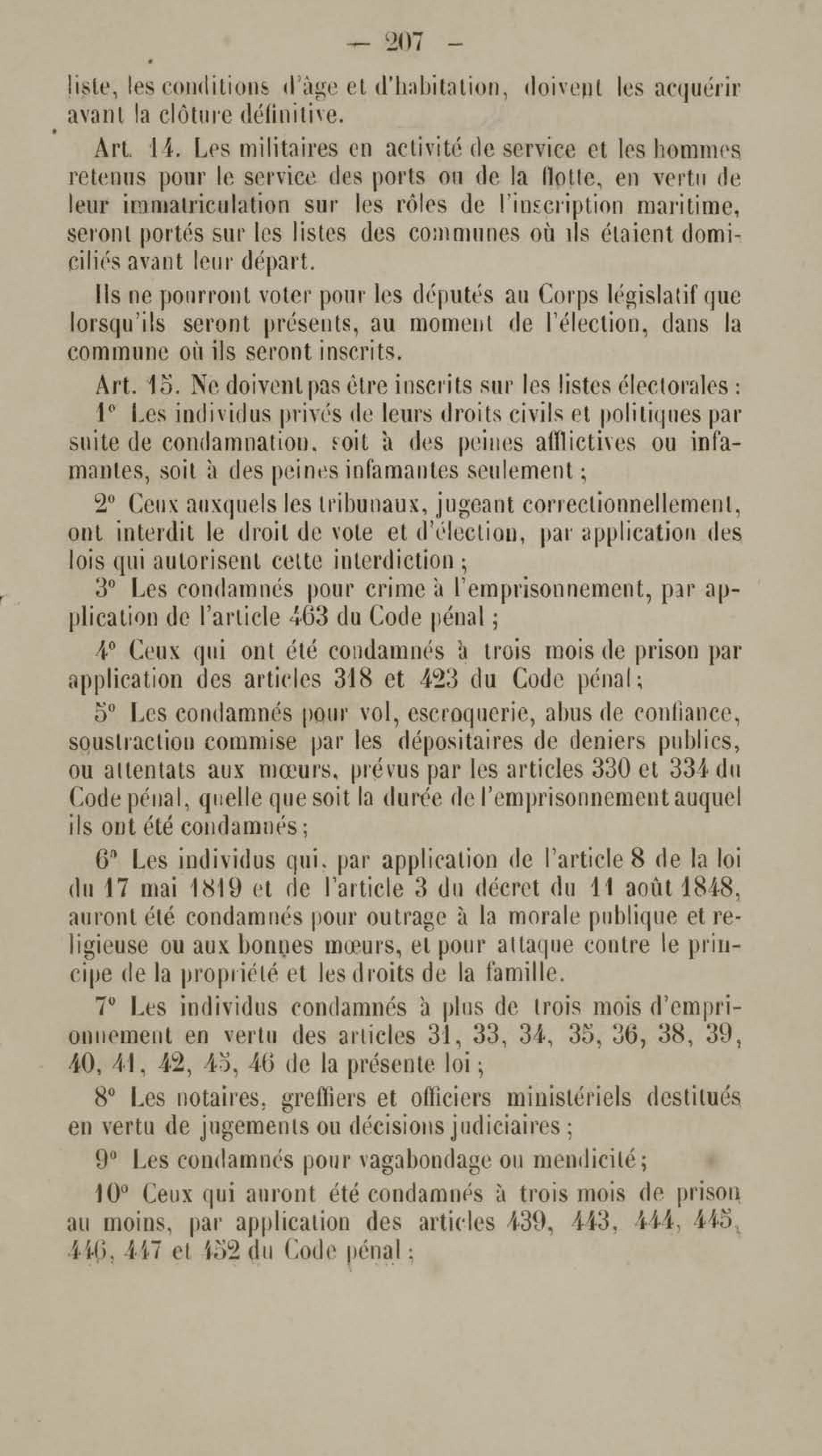 — 207 —

liste, les conditions d'âge et d'habitation, doivent les acquérir avant la clôture définitive.

Art. 14. Les militaires en activité de service et les hommes retenus pour le service des ports ou de la flotte, en vertu de leur immatriculation sur les rôles de l'inscription maritime, seront portés sur les listes des communes où ils étaient domiciliés avant leur départ.

Ils ne pourront voter pour les députés au Corps législatif que lorsqu'ils seront présents, au moment de l'élection, dans la commune où ils seront inscrits.

Art. 15. Ne doivent pas être inscrits sur les listes électorales :

1° Les individus privés de leurs droits civils et politiques par suite de condamnation, soit à des peines afflictives ou infamantes, soit à des peines infamantes seulement ;

2° Ceux auxquels les tribunaux, jugeant correctionnellement, ont interdit le droit de vote et d'élection, par application des lois qui autorisent cette interdiction ;

3° Les condamnés pour crime à l'emprisonnement, par application de l'article 463 du Code pénal ;

4° Ceux qui ont été condamnés à trois mois de prison par application des articles 318 et 423 du Code pénal ;

5° Les condamnés pour vol, escroquerie, abus de confiance, soustraction commise par les dépositaires de deniers publics, ou attentats aux mœurs, prévus par les articles 330 et 334 du Code pénal, quelle que soit la durée de l'emprisonnement auquel ils ont été condamnés ;

6° Les individus qui, par application de l'article 8 de la loi du 17 mai 1819 et de l'article 3 du décret du 11 août 1848, auront été condamnés pour outrage à la morale publique et religieuse ou aux bonnes mœurs, et pour attaque contre le principe de la propriété et les droits de la famille.

7° Les individus condamnés à plus de trois mois d'emprisonnement en vertu des articles 31, 33, 34, 35, 36, 38, 39, 40, 41, 42, 45, 46 de la présente loi ;

8° Les notaires, greffiers et officiers ministériels destitués en vertu de jugements ou décisions judiciaires ;

9° Les condamnés pour vagabondage ou mendicité ;

10° Ceux qui auront été condamnés à trois mois de prison au moins, par application des articles 439, 443, 444, 445, 446, 447 et 452 du Code pénal ;